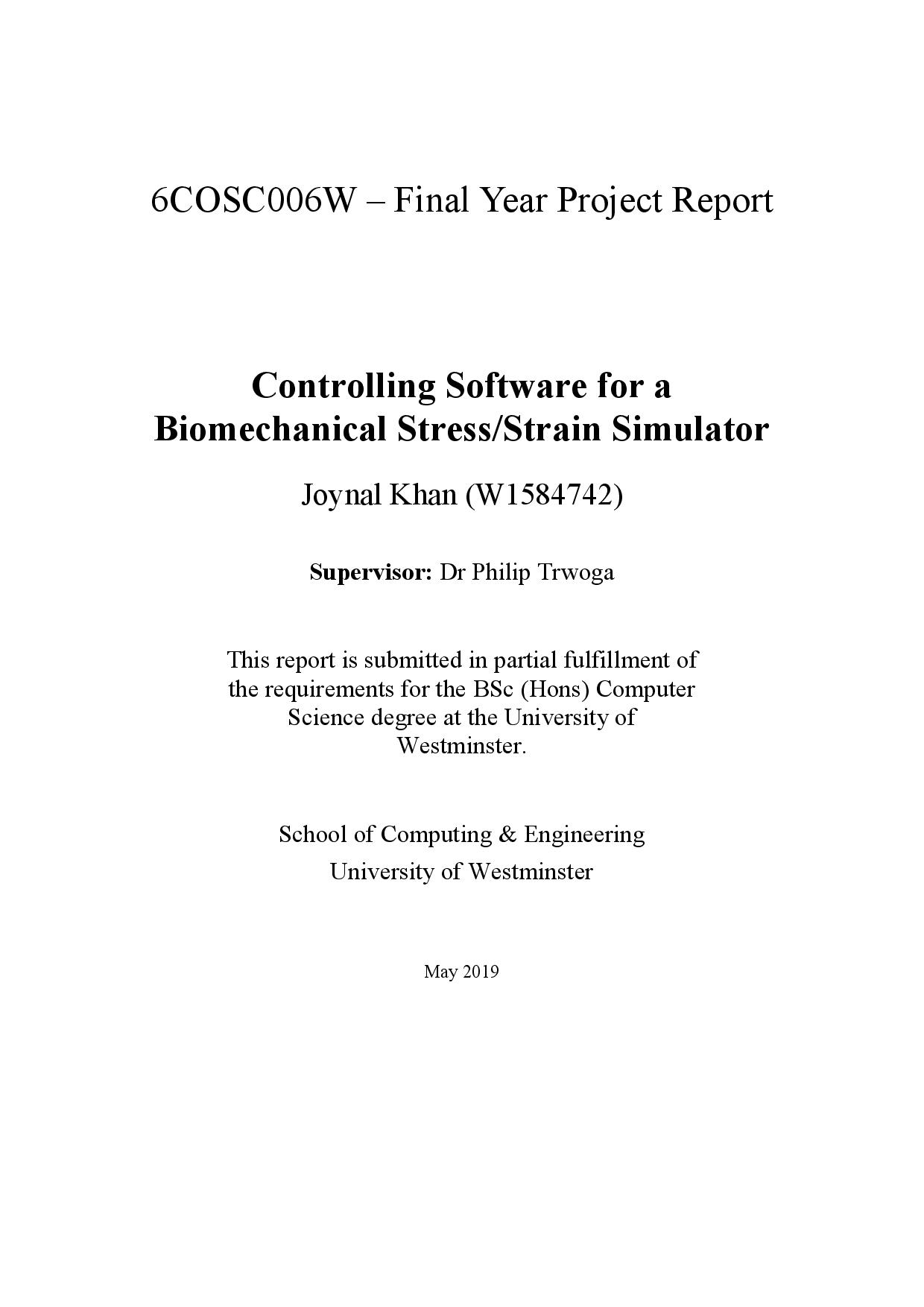 6COSC006W – Final Year Project Report

Controlling Software for a Biomechanical Stress/Strain Simulator

Joynal Khan (W1584742)

Supervisor: Dr Philip Trwoga

This report is submitted in partial fulfillment of the requirements for the BSc (Hons) Computer Science degree at the University of Westminster.

School of Computing & Engineering
University of Westminster

May 2019